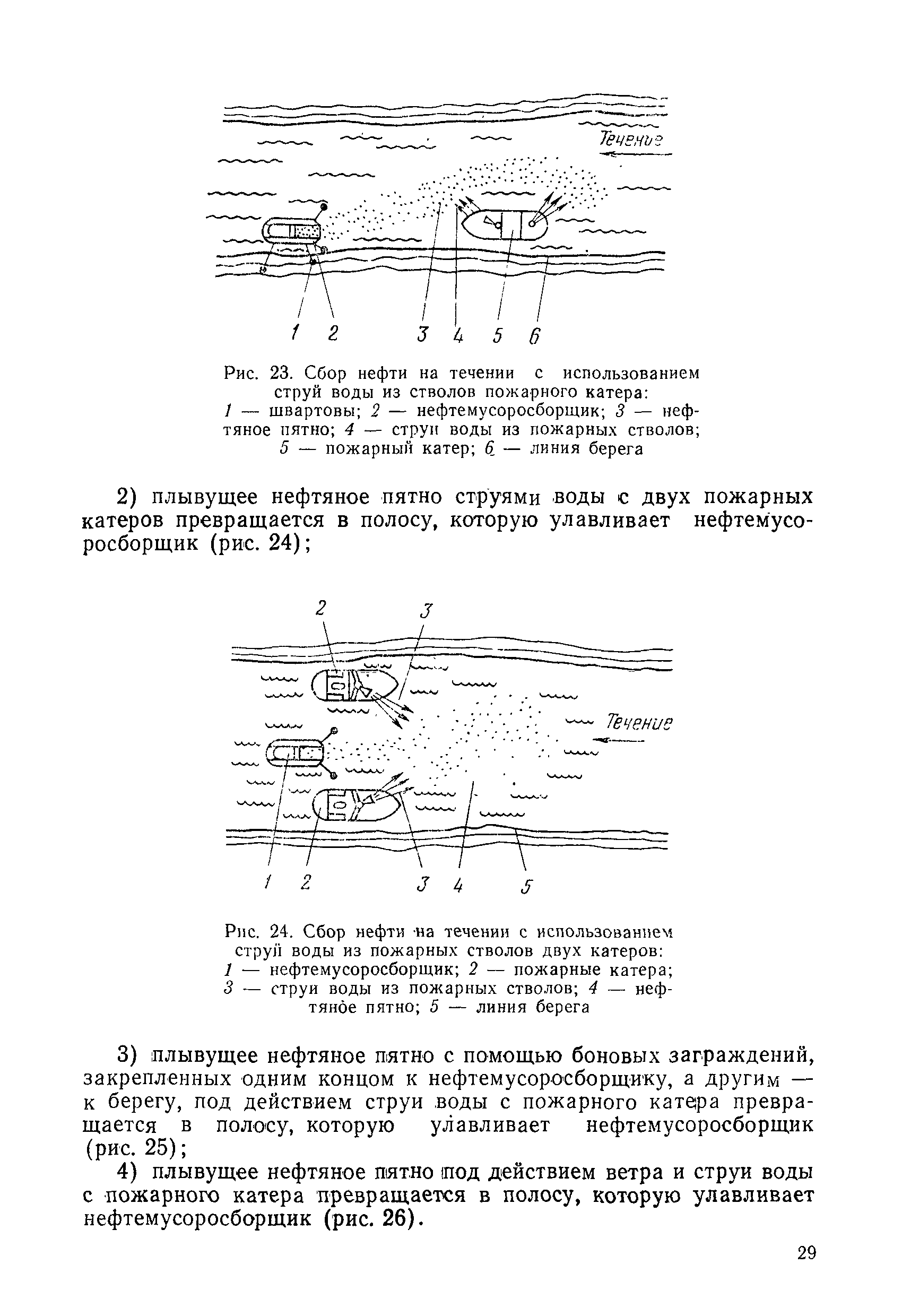 Течение

1 2 3 4 5 6

Рис. 23. Сбор нефти на течении с использованием струй воды из стволов пожарного катера: 1 — швартовы; 2 — нефтемусоросборщик; 3 — нефтяное пятно; 4 — струи воды из пожарных стволов; 5 — пожарный катер; 6 — линия берега

2) плывущее нефтяное пятно струями воды с двух пожарных катеров превращается в полосу, которую улавливает нефтемусоросборщик (рис. 24);

2 3

Течение

1 2 3 4 5

Рис. 24. Сбор нефти на течении с использованием струй воды из пожарных стволов двух катеров: 1 — нефтемусоросборщик; 2 — пожарные катера; 3 — струи воды из пожарных стволов; 4 — нефтяное пятно; 5 — линия берега

3) плывущее нефтяное пятно с помощью боновых заграждений, закрепленных одним концом к нефтемусоросборщику, а другим — к берегу, под действием струи воды с пожарного катера превращается в полосу, которую улавливает нефтемусоросборщик (рис. 25);

4) плывущее нефтяное пятно под действием ветра и струи воды с пожарного катера превращается в полосу, которую улавливает нефтемусоросборщик (рис. 26).

29